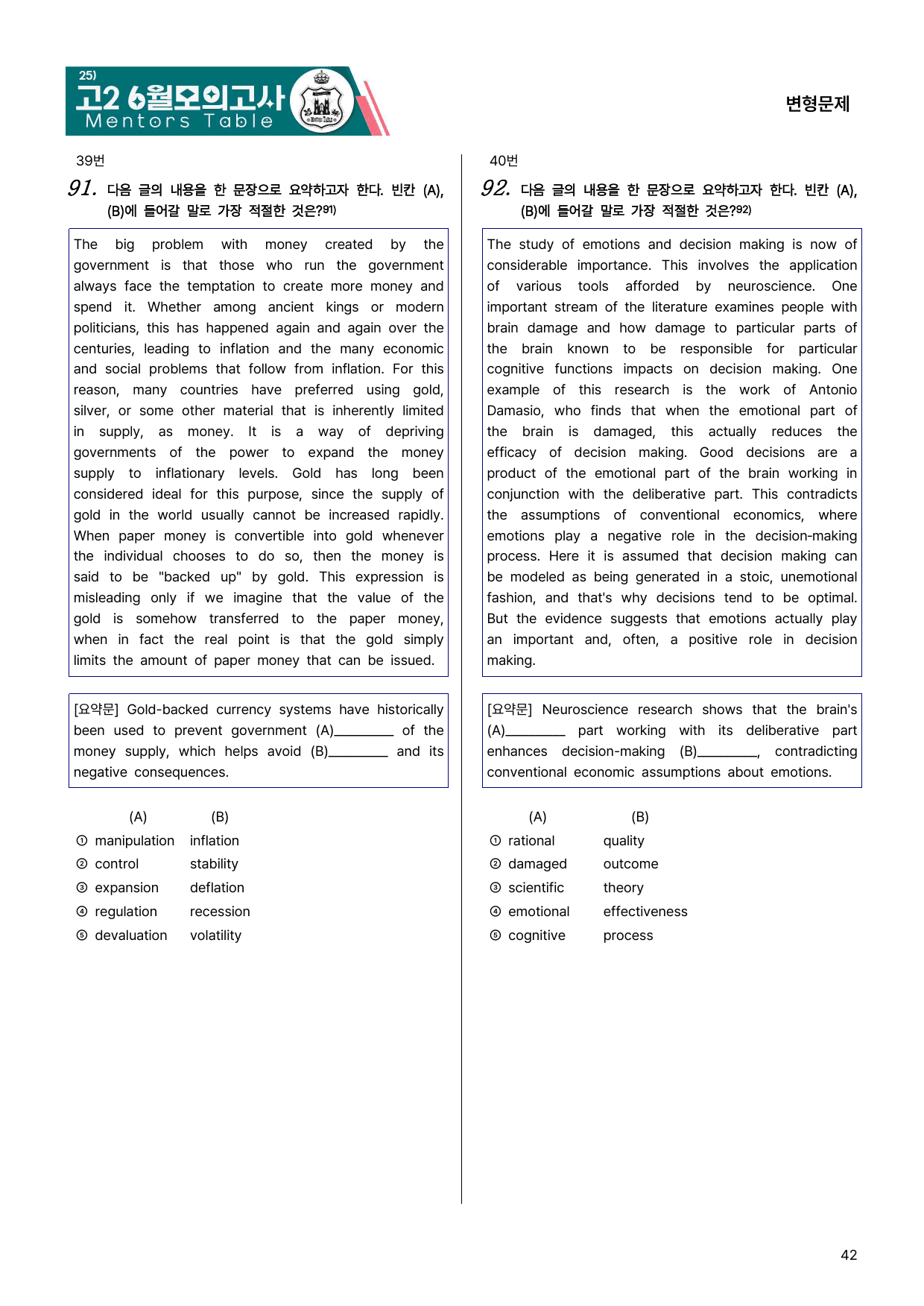 25)
고2 6월모의고사
Mentors Table

변형문제

39번

91. 다음 글의 내용을 한 문장으로 요약하고자 한다. 빈칸 (A), (B)에 들어갈 말로 가장 적절한 것은?$^{91)}$

The big problem with money created by the government is that those who run the government always face the temptation to create more money and spend it. Whether among ancient kings or modern politicians, this has happened again and again over the centuries, leading to inflation and the many economic and social problems that follow from inflation. For this reason, many countries have preferred using gold, silver, or some other material that is inherently limited in supply, as money. It is a way of depriving governments of the power to expand the money supply to inflationary levels. Gold has long been considered ideal for this purpose, since the supply of gold in the world usually cannot be increased rapidly. When paper money is convertible into gold whenever the individual chooses to do so, then the money is said to be "backed up" by gold. This expression is misleading only if we imagine that the value of the gold is somehow transferred to the paper money, when in fact the real point is that the gold simply limits the amount of paper money that can be issued.

[요약문] Gold-backed currency systems have historically been used to prevent government (A)____ of the money supply, which helps avoid (B)____ and its negative consequences.

(A) (B)
① manipulation inflation
② control stability
③ expansion deflation
④ regulation recession
⑤ devaluation volatility

40번

92. 다음 글의 내용을 한 문장으로 요약하고자 한다. 빈칸 (A), (B)에 들어갈 말로 가장 적절한 것은?$^{92)}$

The study of emotions and decision making is now of considerable importance. This involves the application of various tools afforded by neuroscience. One important stream of the literature examines people with brain damage and how damage to particular parts of the brain known to be responsible for particular cognitive functions impacts on decision making. One example of this research is the work of Antonio Damasio, who finds that when the emotional part of the brain is damaged, this actually reduces the efficacy of decision making. Good decisions are a product of the emotional part of the brain working in conjunction with the deliberative part. This contradicts the assumptions of conventional economics, where emotions play a negative role in the decision-making process. Here it is assumed that decision making can be modeled as being generated in a stoic, unemotional fashion, and that's why decisions tend to be optimal. But the evidence suggests that emotions actually play an important and, often, a positive role in decision making.

[요약문] Neuroscience research shows that the brain's (A)____ part working with its deliberative part enhances decision-making (B)____, contradicting conventional economic assumptions about emotions.

(A) (B)
① rational quality
② damaged outcome
③ scientific theory
④ emotional effectiveness
⑤ cognitive process

42